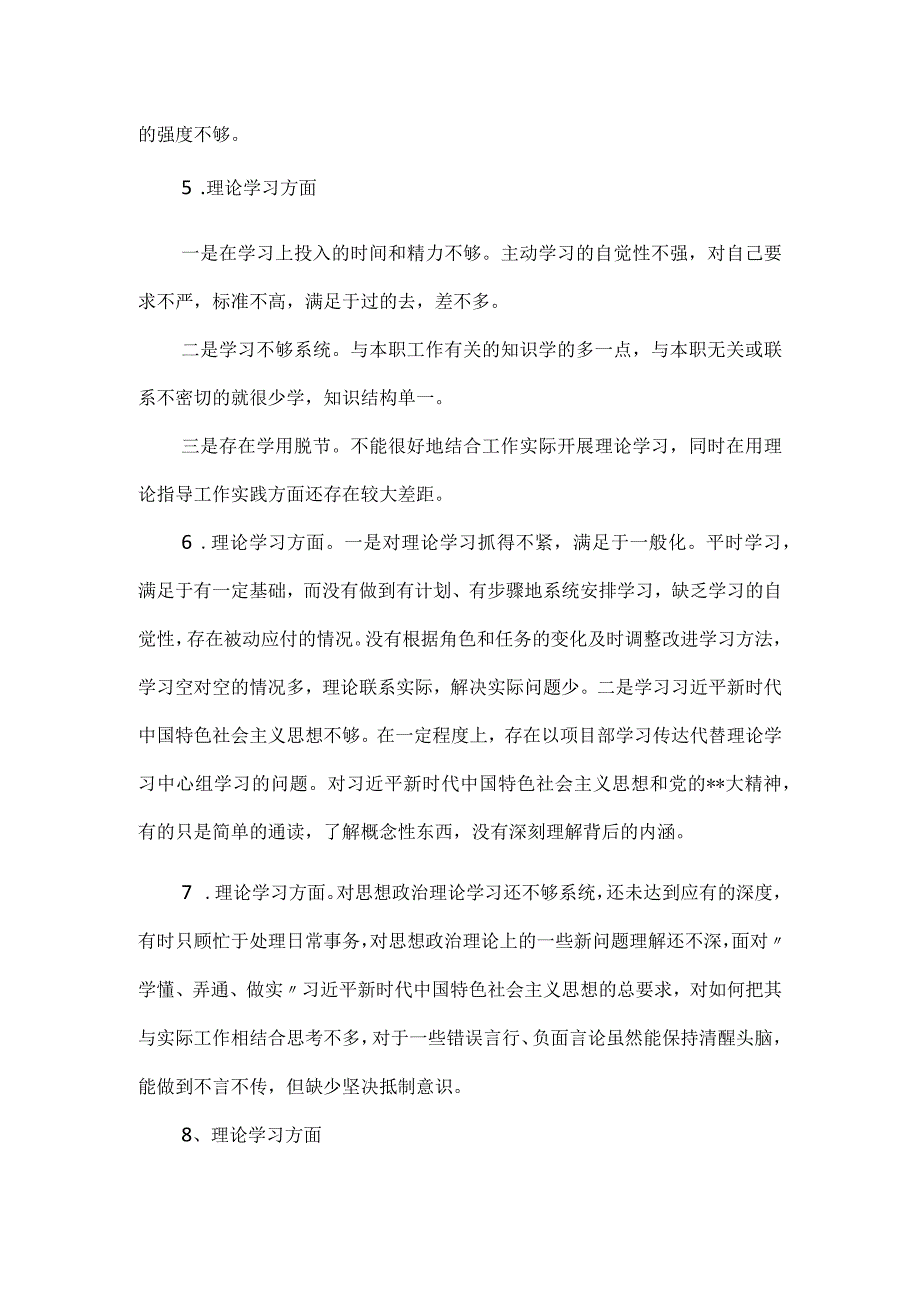 的强度不够。

5 .理论学习方面

一是在学习上投入的时间和精力不够。主动学习的自觉性不强，对自己要求不严，标准不高，满足于过的去，差不多。

二是学习不够系统。与本职工作有关的知识学的多一点，与本职无关或联系不密切的就很少学，知识结构单一。

三是存在学用脱节。不能很好地结合工作实际开展理论学习，同时在用理论指导工作实践方面还存在较大差距。

6 .理论学习方面。一是对理论学习抓得不紧，满足于一般化。平时学习，满足于有一定基础，而没有做到有计划、有步骤地系统安排学习，缺乏学习的自觉性，存在被动应付的情况。没有根据角色和任务的变化及时调整改进学习方法，学习空对空的情况多，理论联系实际，解决实际问题少。二是学习习近平新时代中国特色社会主义思想不够。在一定程度上，存在以项目部学习传达代替理论学习中心组学习的问题。对习近平新时代中国特色社会主义思想和党的**大精神，有的只是简单的通读，了解概念性东西，没有深刻理解背后的内涵。

7 .理论学习方面。对思想政治理论学习还不够系统，还未达到应有的深度，有时只顾忙于处理日常事务，对思想政治理论上的一些新问题理解还不深，面对〃学懂、弄通、做实〃习近平新时代中国特色社会主义思想的总要求，对如何把其与实际工作相结合思考不多，对于一些错误言行、负面言论虽然能保持清醒头脑，能做到不言不传，但缺少坚决抵制意识。

8、理论学习方面